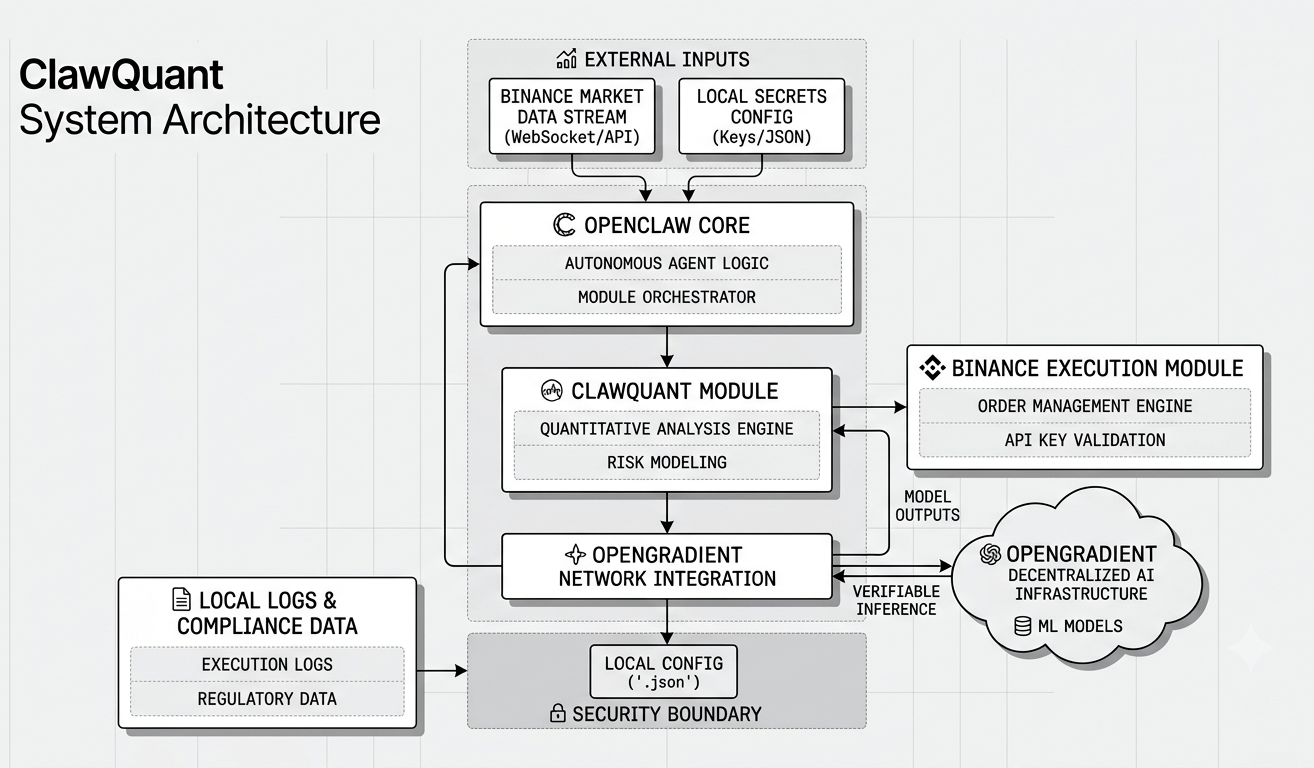 ClawQuant
System Architecture

EXTERNAL INPUTS

BINANCE MARKET DATA STREAM (WebSocket/API)

LOCAL SECRETS CONFIG (Keys/JSON)

OPENCLAW CORE

AUTONOMOUS AGENT LOGIC

MODULE ORCHESTRATOR

CLAWQUANT MODULE

QUANTITATIVE ANALYSIS ENGINE

RISK MODELING

BINANCE EXECUTION MODULE

ORDER MANAGEMENT ENGINE

API KEY VALIDATION

MODEL OUTPUTS

OPENGRADIENT NETWORK INTEGRATION

VERIFIABLE INFERENCE

OPENGRADIENT
DECENTRALIZED AI INFRASTRUCTURE

ML MODELS

LOCAL LOGS & COMPLIANCE DATA

EXECUTION LOGS

REGULATORY DATA

LOCAL CONFIG ('.json')

SECURITY BOUNDARY